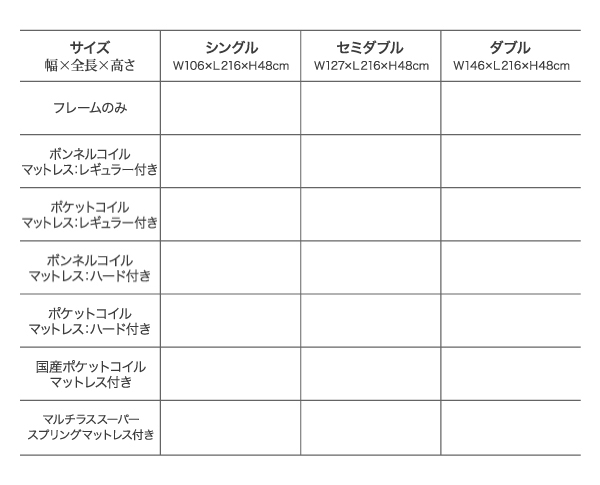 | サイズ 幅×全長×高さ | シングル W106×L216×H48cm | セミダブル W127×L216×H48cm | ダブル W146×L216×H48cm |
|---|---|---|---|
| フレームのみ | | | |
| ボンネルコイル マットレス:レギュラー付き | | | |
| ポケットコイル マットレス:レギュラー付き | | | |
| ボンネルコイル マットレス:ハード付き | | | |
| ポケットコイル マットレス:ハード付き | | | |
| 国産ポケットコイル マットレス付き | | | |
| マルチラススーパー スプリングマットレス付き | | | |